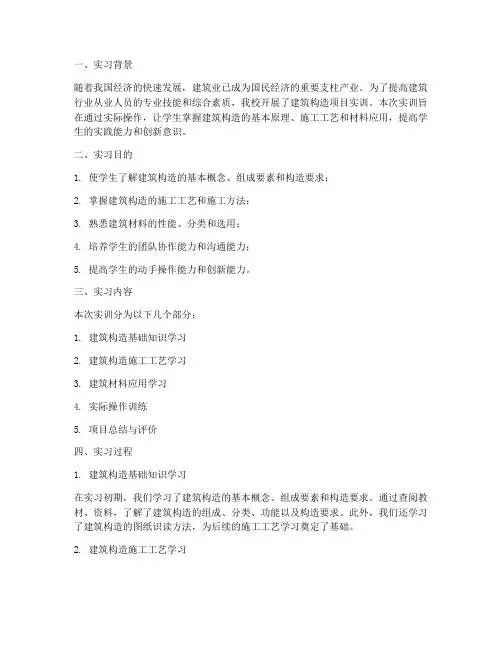 一、实习背景

随着我国经济的快速发展，建筑业已成为国民经济的重要支柱产业。为了提高建筑行业从业人员的专业技能和综合素质，我校开展了建筑构造项目实训。本次实训旨在通过实际操作，让学生掌握建筑构造的基本原理、施工工艺和材料应用，提高学生的实践能力和创新意识。

二、实习目的

1. 使学生了解建筑构造的基本概念、组成要素和构造要求；

2. 掌握建筑构造的施工工艺和施工方法；

3. 熟悉建筑材料的性能、分类和选用；

4. 培养学生的团队协作能力和沟通能力；

5. 提高学生的动手操作能力和创新能力。

三、实习内容

本次实训分为以下几个部分：

1. 建筑构造基础知识学习

2. 建筑构造施工工艺学习

3. 建筑材料应用学习

4. 实际操作训练

5. 项目总结与评价

四、实习过程

1. 建筑构造基础知识学习

在实习初期，我们学习了建筑构造的基本概念、组成要素和构造要求。通过查阅教材、资料，了解了建筑构造的组成、分类、功能以及构造要求。此外，我们还学习了建筑构造的图纸识读方法，为后续的施工工艺学习奠定了基础。

2. 建筑构造施工工艺学习